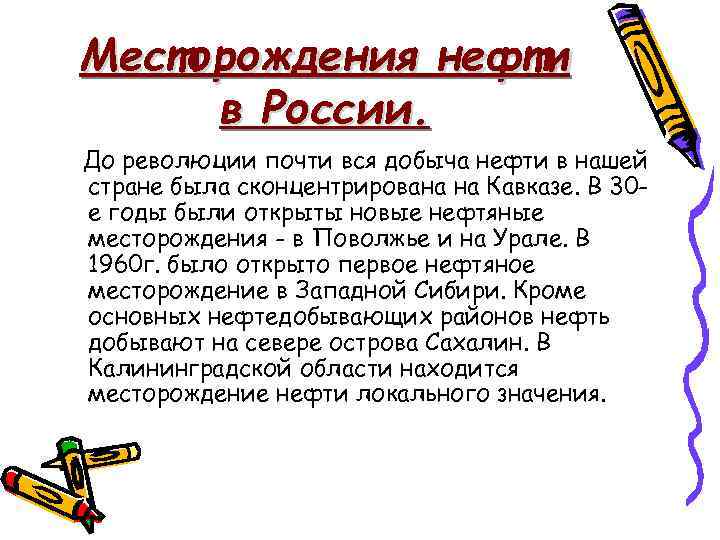 Месторождения нефти в России.

До революции почти вся добыча нефти в нашей стране была сконцентрирована на Кавказе. В 30-е годы были открыты новые нефтяные месторождения - в Поволжье и на Урале. В 1960г. было открыто первое нефтяное месторождение в Западной Сибири. Кроме основных нефтедобывающих районов нефть добывают на севере острова Сахалин. В Калининградской области находится месторождение нефти локального значения.